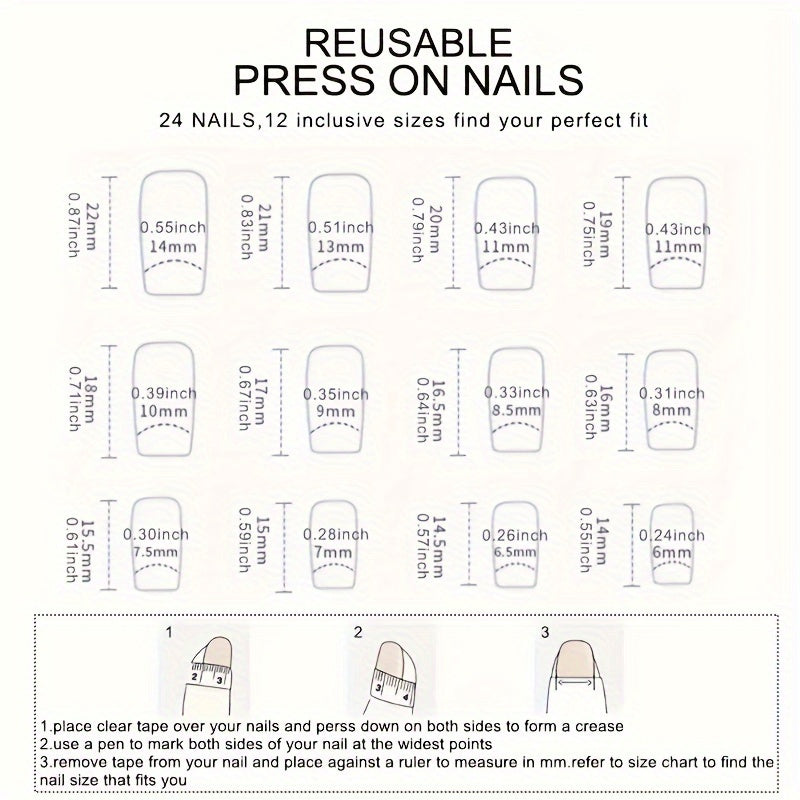 REUSABLE
PRESS ON NAILS
24 NAILS,12 inclusive sizes find your perfect fit

22mm 0.87inch
0.55inch 14mm

21mm 0.83inch
0.51inch 13mm

20mm 0.79inch
0.43inch 11mm

19mm 0.75inch
0.43inch 11mm

18mm 0.71inch
0.39inch 10mm

17mm 0.67inch
0.35inch 9mm

16.5mm 0.64inch
0.33inch 8.5mm

16mm 0.63inch
0.31inch 8mm

15.5mm 0.61inch
0.30inch 7.5mm

15mm 0.59inch
0.28inch 7mm

14.5mm 0.57inch
0.26inch 6.5mm

14mm 0.55inch
0.24inch 6mm

1
2 3

2
3 4

3

1.place clear tape over your nails and perss down on both sides to form a crease
2.use a pen to mark both sides of your nail at the widest points
3.remove tape from your nail and place against a ruler to measure in mm.refer to size chart to find the nail size that fits you